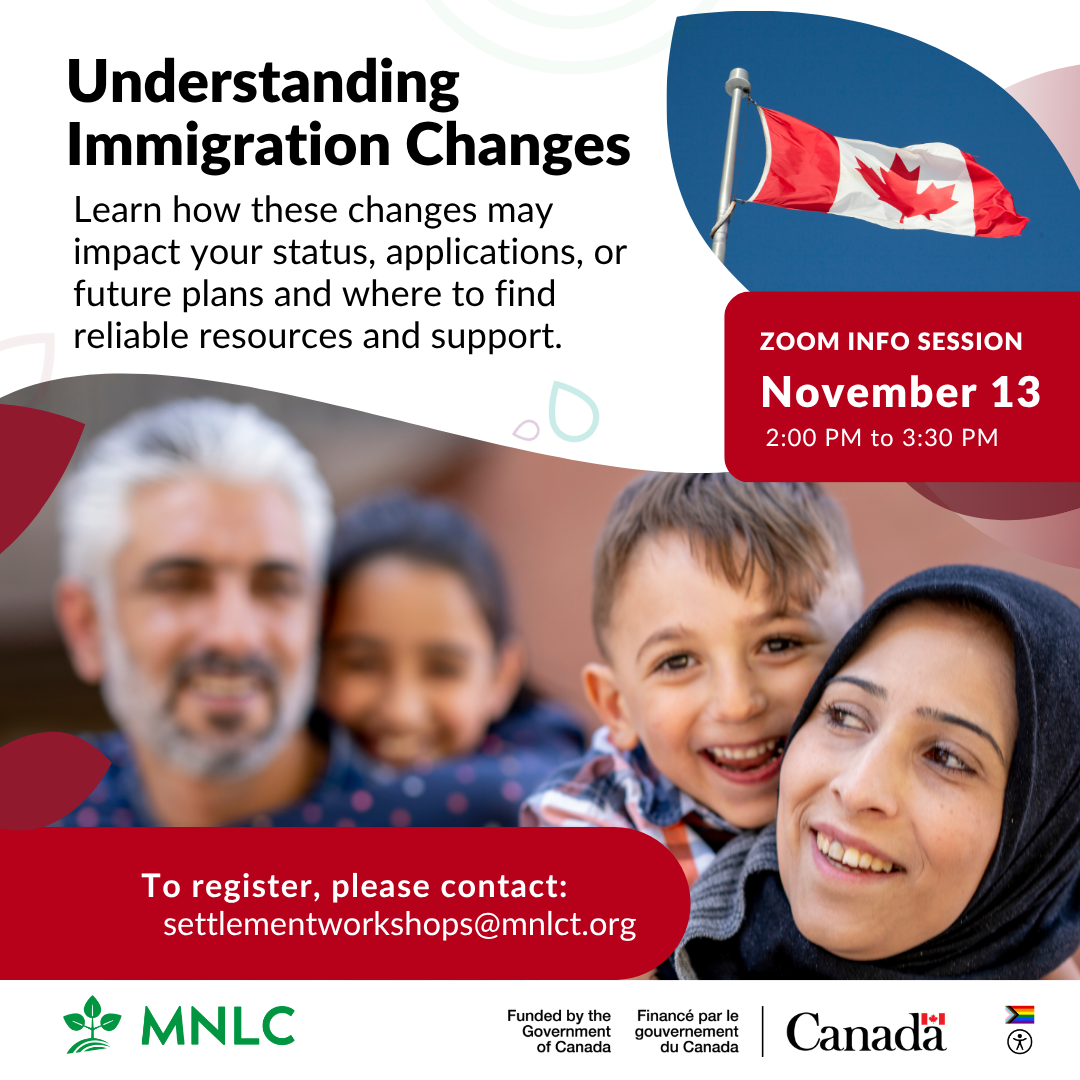 Understanding Immigration Changes

Learn how these changes may impact your status, applications, or future plans and where to find reliable resources and support.

ZOOM INFO SESSION

November 13

2:00 PM to 3:30 PM

To register, please contact:
settlementworkshops@mnlct.org

MNLC

Funded by the Government of Canada

Financé par le gouvernement du Canada

Canada